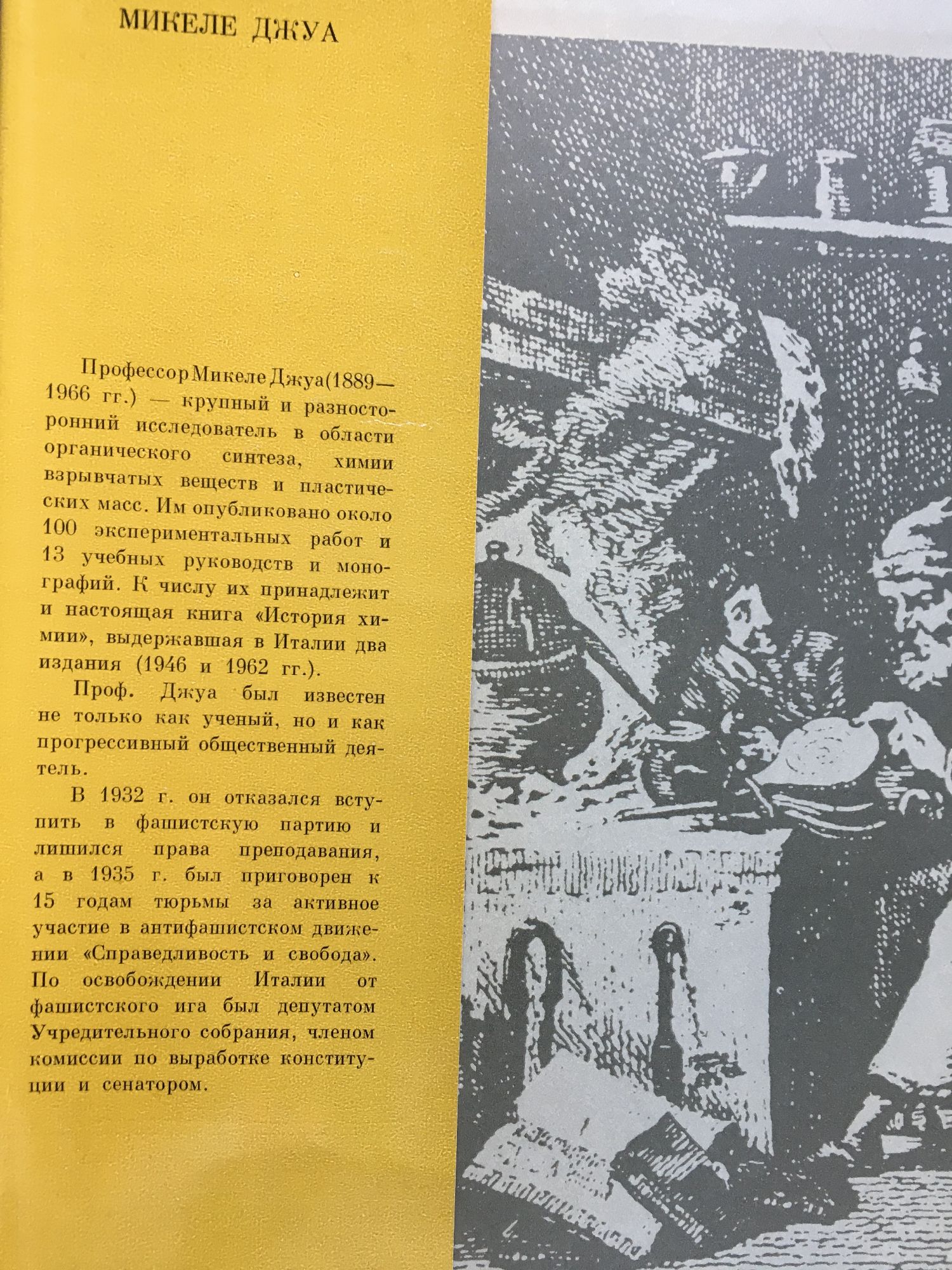 МИКЕЛЕ ДЖУА

Профессор Микеле Джуа (1889—1966 гг.) — крупный и разносторонний исследователь в области органического синтеза, химии взрывчатых веществ и пластических масс. Им опубликовано около 100 экспериментальных работ и 13 учебных руководств и монографий. К числу их принадлежит и настоящая книга «История химии», выдержавшая в Италии два издания (1946 и 1962 гг.).

Проф. Джуа был известен не только как ученый, но и как прогрессивный общественный деятель.

В 1932 г. он отказался вступить в фашистскую партию и лишился права преподавания, а в 1935 г. был приговорен к 15 годам тюрьмы за активное участие в антифашистском движении «Справедливость и свобода». По освобождении Италии от фашистского ига был депутатом Учредительного собрания, членом комиссии по выработке конституции и сенатором.